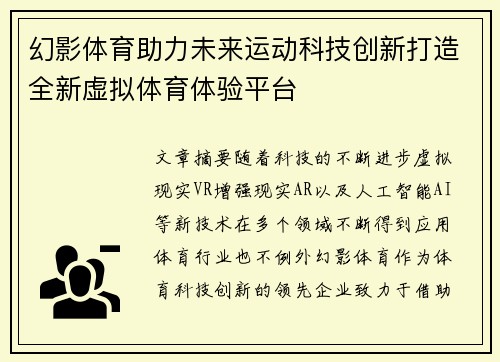 幻影体育助力未来运动科技创新打造全新虚拟体育体验平台

文章摘要随着科技的不断进步虚拟现实VR增强现实AR以及人工智能AI等新技术在多个领域不断得到应用体育行业也不例外幻影体育作为体育科技创新的领先企业致力于借助